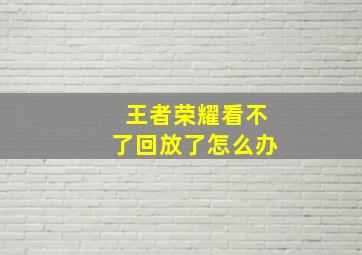 王者荣耀看不了回放了怎么办